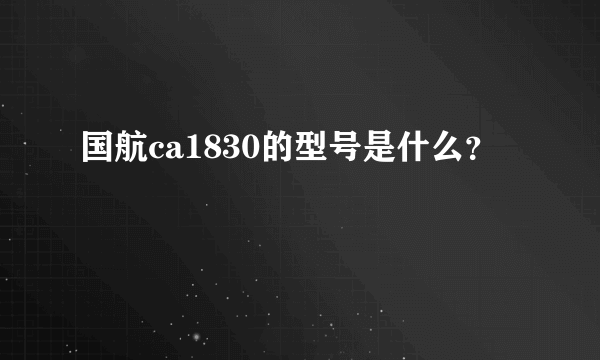 国航ca1830的型号是什么?